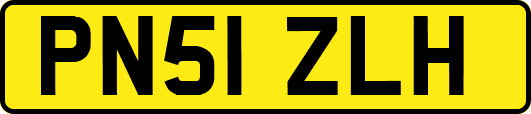 PN51 ZLH